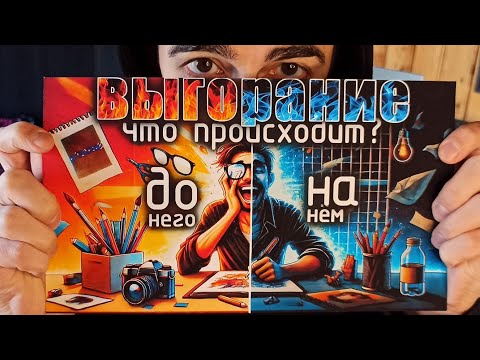 ВЫГОРАНИЕ
что происходит?

до
него

на
нем